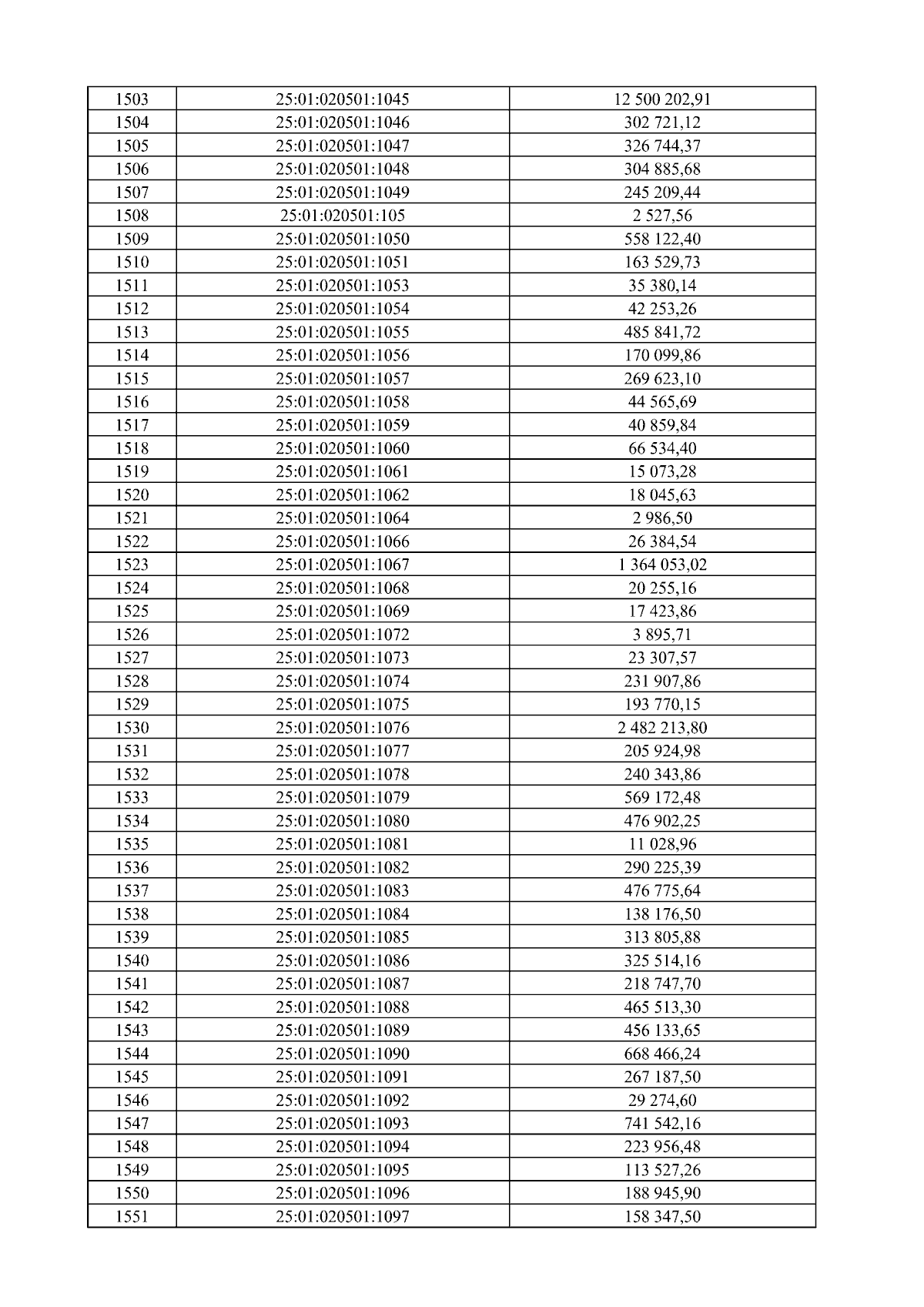 | 1503 | 25:01:020501:1045 | 12 500 202,91 |
|---|---|---|
| 1504 | 25:01:020501:1046 | 302 721,12 |
| 1505 | 25:01:020501:1047 | 326 744,37 |
| 1506 | 25:01:020501:1048 | 304 885,68 |
| 1507 | 25:01:020501:1049 | 245 209,44 |
| 1508 | 25:01:020501:105 | 2 527,56 |
| 1509 | 25:01:020501:1050 | 558 122,40 |
| 1510 | 25:01:020501:1051 | 163 529,73 |
| 1511 | 25:01:020501:1053 | 35 380,14 |
| 1512 | 25:01:020501:1054 | 42 253,26 |
| 1513 | 25:01:020501:1055 | 485 841,72 |
| 1514 | 25:01:020501:1056 | 170 099,86 |
| 1515 | 25:01:020501:1057 | 269 623,10 |
| 1516 | 25:01:020501:1058 | 44 565,69 |
| 1517 | 25:01:020501:1059 | 40 859,84 |
| 1518 | 25:01:020501:1060 | 66 534,40 |
| 1519 | 25:01:020501:1061 | 15 073,28 |
| 1520 | 25:01:020501:1062 | 18 045,63 |
| 1521 | 25:01:020501:1064 | 2 986,50 |
| 1522 | 25:01:020501:1066 | 26 384,54 |
| 1523 | 25:01:020501:1067 | 1 364 053,02 |
| 1524 | 25:01:020501:1068 | 20 255,16 |
| 1525 | 25:01:020501:1069 | 17 423,86 |
| 1526 | 25:01:020501:1072 | 3 895,71 |
| 1527 | 25:01:020501:1073 | 23 307,57 |
| 1528 | 25:01:020501:1074 | 231 907,86 |
| 1529 | 25:01:020501:1075 | 193 770,15 |
| 1530 | 25:01:020501:1076 | 2 482 213,80 |
| 1531 | 25:01:020501:1077 | 205 924,98 |
| 1532 | 25:01:020501:1078 | 240 343,86 |
| 1533 | 25:01:020501:1079 | 569 172,48 |
| 1534 | 25:01:020501:1080 | 476 902,25 |
| 1535 | 25:01:020501:1081 | 11 028,96 |
| 1536 | 25:01:020501:1082 | 290 225,39 |
| 1537 | 25:01:020501:1083 | 476 775,64 |
| 1538 | 25:01:020501:1084 | 138 176,50 |
| 1539 | 25:01:020501:1085 | 313 805,88 |
| 1540 | 25:01:020501:1086 | 325 514,16 |
| 1541 | 25:01:020501:1087 | 218 747,70 |
| 1542 | 25:01:020501:1088 | 465 513,30 |
| 1543 | 25:01:020501:1089 | 456 133,65 |
| 1544 | 25:01:020501:1090 | 668 466,24 |
| 1545 | 25:01:020501:1091 | 267 187,50 |
| 1546 | 25:01:020501:1092 | 29 274,60 |
| 1547 | 25:01:020501:1093 | 741 542,16 |
| 1548 | 25:01:020501:1094 | 223 956,48 |
| 1549 | 25:01:020501:1095 | 113 527,26 |
| 1550 | 25:01:020501:1096 | 188 945,90 |
| 1551 | 25:01:020501:1097 | 158 347,50 |